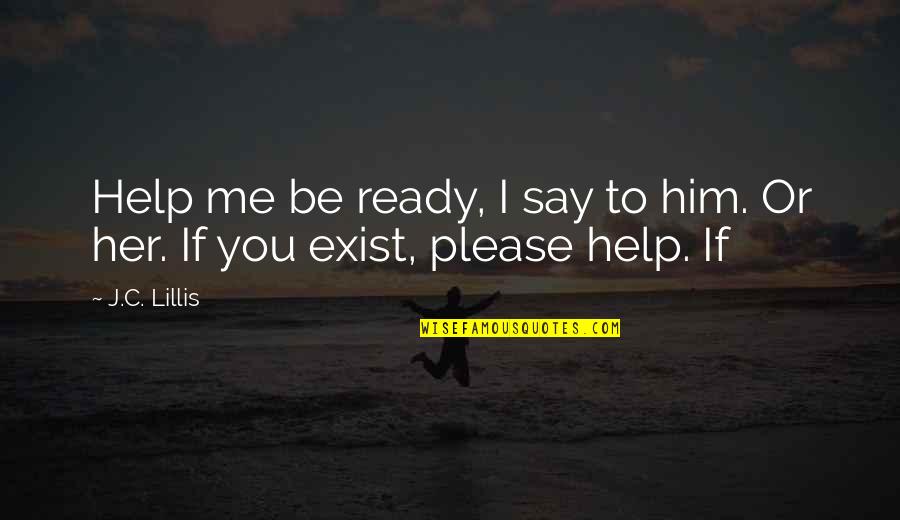 Help me be ready, I say to him. Or her. If you exist, please help. If

~ J.C. Lillis

WISEFAMOUSQUOTES.COM